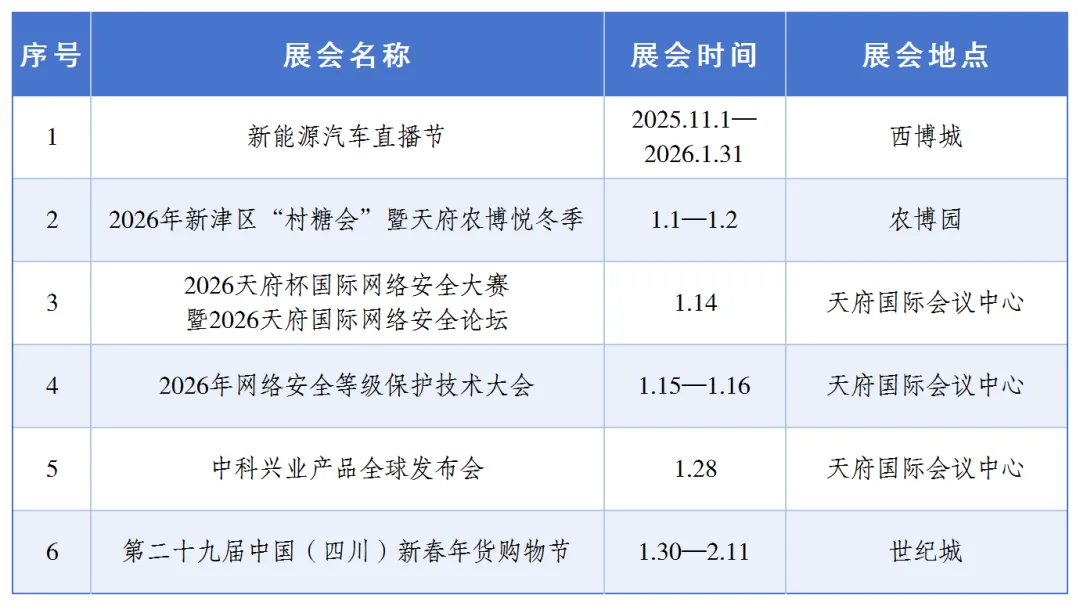 | 序号 | 展会名称 | 展会时间 | 展会地点 |
|---|---|---|---|
| 1 | 新能源汽车直播节 | 2025.11.1—2026.1.31 | 西博城 |
| 2 | 2026年新津区“村糖会”暨天府农博悦冬季 | 1.1—1.2 | 农博园 |
| 3 | 2026天府杯国际网络安全大赛暨2026天府国际网络安全论坛 | 1.14 | 天府国际会议中心 |
| 4 | 2026年网络安全等级保护技术大会 | 1.15—1.16 | 天府国际会议中心 |
| 5 | 中科兴业产品全球发布会 | 1.28 | 天府国际会议中心 |
| 6 | 第二十九届中国（四川）新春年货购物节 | 1.30—2.11 | 世纪城 |